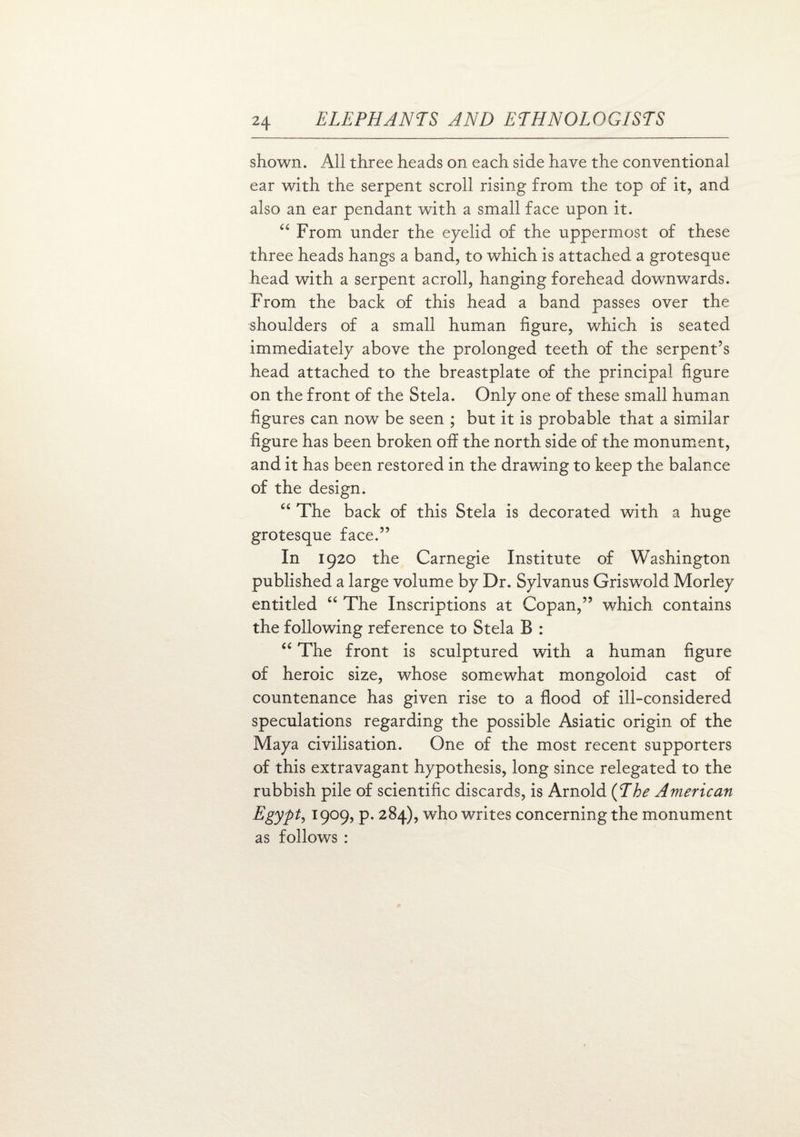 24 ELEPHANTS AND ETHNOLOGISTS

shown. All three heads on each side have the conventional ear with the serpent scroll rising from the top of it, and also an ear pendant with a small face upon it.

“ From under the eyelid of the uppermost of these three heads hangs a band, to which is attached a grotesque head with a serpent acroll, hanging forehead downwards. From the back of this head a band passes over the shoulders of a small human figure, which is seated immediately above the prolonged teeth of the serpent’s head attached to the breastplate of the principal figure on the front of the Stela. Only one of these small human figures can now be seen ; but it is probable that a similar figure has been broken off the north side of the monument, and it has been restored in the drawing to keep the balance of the design.

“ The back of this Stela is decorated with a huge grotesque face.”

In 1920 the Carnegie Institute of Washington published a large volume by Dr. Sylvanus Griswold Morley entitled “ The Inscriptions at Copan,” which contains the following reference to Stela B :

“ The front is sculptured with a human figure of heroic size, whose somewhat mongoloid cast of countenance has given rise to a flood of ill-considered speculations regarding the possible Asiatic origin of the Maya civilisation. One of the most recent supporters of this extravagant hypothesis, long since relegated to the rubbish pile of scientific discards, is Arnold (The American Egypt, 1909, p. 284), who writes concerning the monument as follows :